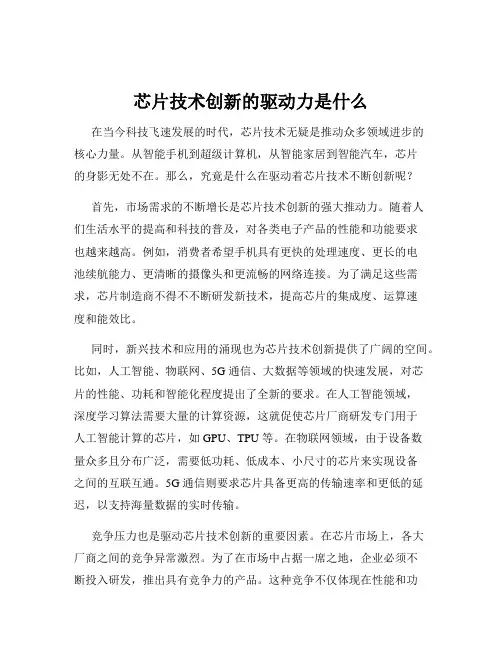 芯片技术创新的驱动力是什么

在当今科技飞速发展的时代，芯片技术无疑是推动众多领域进步的核心力量。从智能手机到超级计算机，从智能家居到智能汽车，芯片的身影无处不在。那么，究竟是什么在驱动着芯片技术不断创新呢？

首先，市场需求的不断增长是芯片技术创新的强大推动力。随着人们生活水平的提高和科技的普及，对各类电子产品的性能和功能要求也越来越高。例如，消费者希望手机具有更快的处理速度、更长的电池续航能力、更清晰的摄像头和更流畅的网络连接。为了满足这些需求，芯片制造商不得不不断研发新技术，提高芯片的集成度、运算速度和能效比。

同时，新兴技术和应用的涌现也为芯片技术创新提供了广阔的空间。比如，人工智能、物联网、5G 通信、大数据等领域的快速发展，对芯片的性能、功耗和智能化程度提出了全新的要求。在人工智能领域，深度学习算法需要大量的计算资源，这就促使芯片厂商研发专门用于人工智能计算的芯片，如 GPU、TPU 等。在物联网领域，由于设备数量众多且分布广泛，需要低功耗、低成本、小尺寸的芯片来实现设备之间的互联互通。5G 通信则要求芯片具备更高的传输速率和更低的延迟，以支持海量数据的实时传输。

竞争压力也是驱动芯片技术创新的重要因素。在芯片市场上，各大厂商之间的竞争异常激烈。为了在市场中占据一席之地，企业必须不断投入研发，推出具有竞争力的产品。这种竞争不仅体现在性能和功